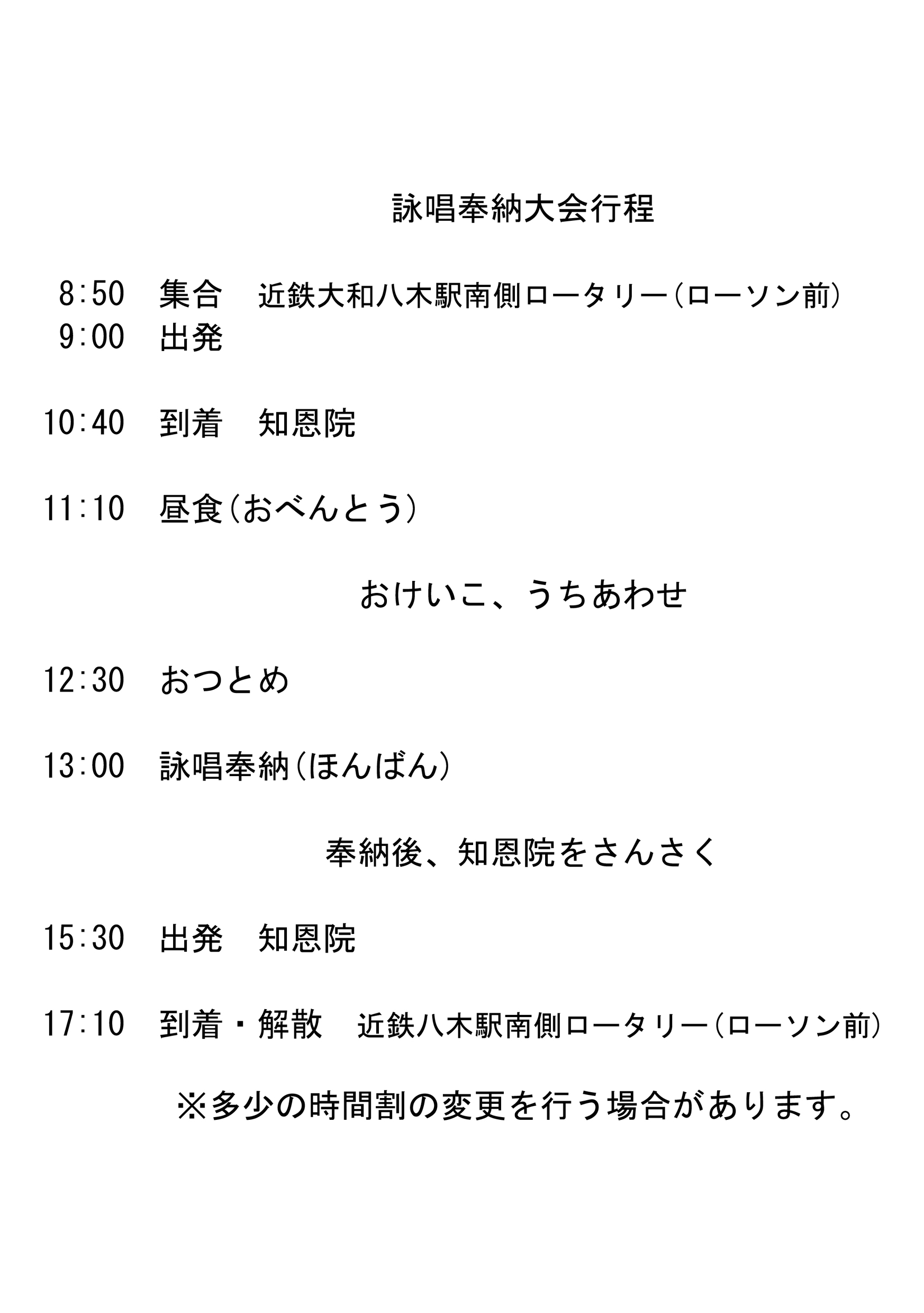 詠唱奉納大会行程

8:50　集合　近鉄大和八木駅南側ロータリー(ローソン前)
9:00　出発

10:40　到着　知恩院

11:10　昼食(おべんとう)

おけいこ、うちあわせ

12:30　おつとめ

13:00　詠唱奉納(ほんばん)

奉納後、知恩院をさんさく

15:30　出発　知恩院

17:10　到着・解散　近鉄八木駅南側ロータリー(ローソン前)

※多少の時間割の変更を行う場合があります。